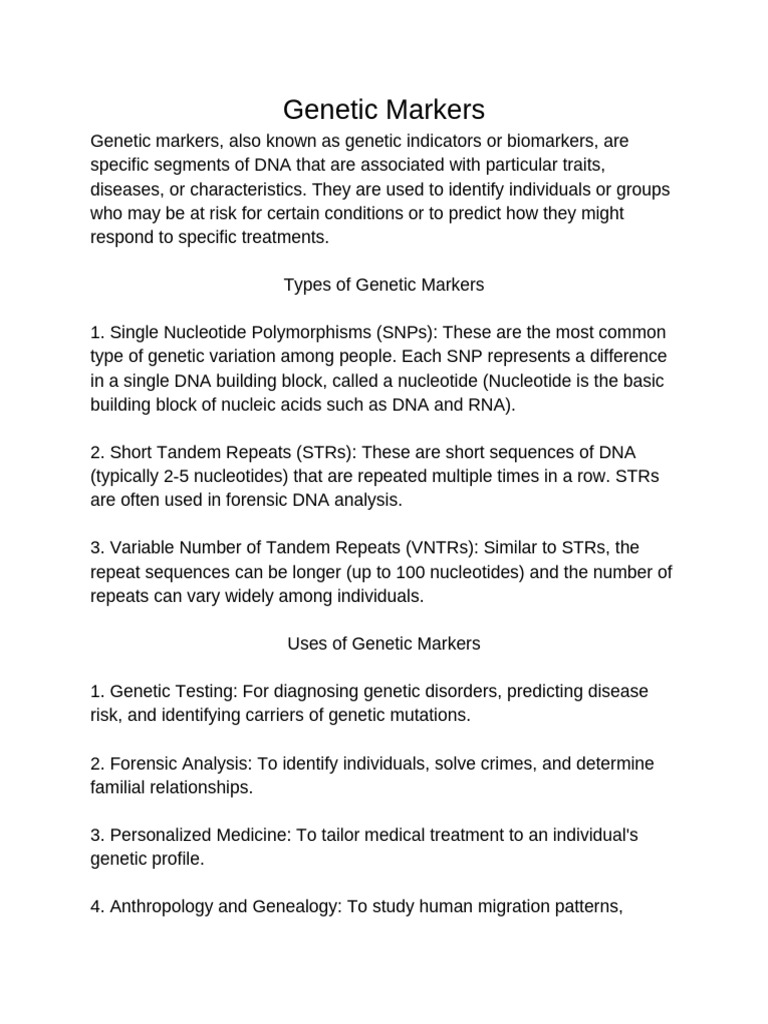 Genetic Markers

Genetic markers, also known as genetic indicators or biomarkers, are specific segments of DNA that are associated with particular traits, diseases, or characteristics. They are used to identify individuals or groups who may be at risk for certain conditions or to predict how they might respond to specific treatments.

Types of Genetic Markers

1. Single Nucleotide Polymorphisms (SNPs): These are the most common type of genetic variation among people. Each SNP represents a difference in a single DNA building block, called a nucleotide (Nucleotide is the basic building block of nucleic acids such as DNA and RNA).

2. Short Tandem Repeats (STRs): These are short sequences of DNA (typically 2-5 nucleotides) that are repeated multiple times in a row. STRs are often used in forensic DNA analysis.

3. Variable Number of Tandem Repeats (VNTRs): Similar to STRs, the repeat sequences can be longer (up to 100 nucleotides) and the number of repeats can vary widely among individuals.

Uses of Genetic Markers

1. Genetic Testing: For diagnosing genetic disorders, predicting disease risk, and identifying carriers of genetic mutations.

2. Forensic Analysis: To identify individuals, solve crimes, and determine familial relationships.

3. Personalized Medicine: To tailor medical treatment to an individual's genetic profile.

4. Anthropology and Genealogy: To study human migration patterns,